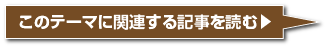 このテーマに関連する記事を読む▶